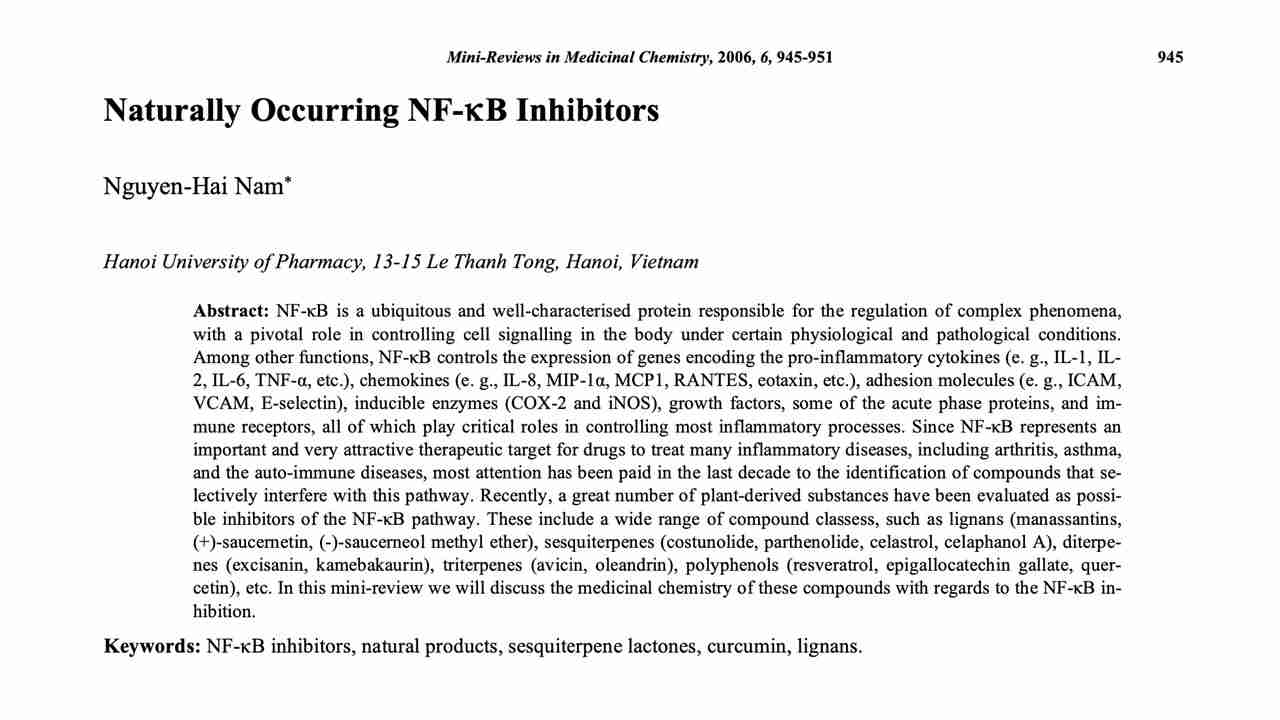 Mini-Reviews in Medicinal Chemistry, 2006, 6, 945-951 945

Naturally Occurring NF-κB Inhibitors

Nguyen-Hai Nam*

Hanoi University of Pharmacy, 13-15 Le Thanh Tong, Hanoi, Vietnam

Abstract: NF-κB is a ubiquitous and well-characterised protein responsible for the regulation of complex phenomena, with a pivotal role in controlling cell signalling in the body under certain physiological and pathological conditions. Among other functions, NF-κB controls the expression of genes encoding the pro-inflammatory cytokines (e. g., IL-1, IL-2, IL-6, TNF-α, etc.), chemokines (e. g., IL-8, MIP-1α, MCP1, RANTES, eotaxin, etc.), adhesion molecules (e. g., ICAM, VCAM, E-selectin), inducible enzymes (COX-2 and iNOS), growth factors, some of the acute phase proteins, and immune receptors, all of which play critical roles in controlling most inflammatory processes. Since NF-κB represents an important and very attractive therapeutic target for drugs to treat many inflammatory diseases, including arthritis, asthma, and the auto-immune diseases, most attention has been paid in the last decade to the identification of compounds that selectively interfere with this pathway. Recently, a great number of plant-derived substances have been evaluated as possible inhibitors of the NF-κB pathway. These include a wide range of compound classess, such as lignans (manassantins, (+)-saucernetin, (-)-saucerneol methyl ether), sesquiterpenes (costunolide, parthenolide, celastrol, celaphanol A), diterpenes (excisanin, kamebakaurin), triterpenes (avicin, oleandrin), polyphenols (resveratrol, epigallocatechin gallate, quercetin), etc. In this mini-review we will discuss the medicinal chemistry of these compounds with regards to the NF-κB inhibition.

Keywords: NF-κB inhibitors, natural products, sesquiterpene lactones, curcumin, lignans.